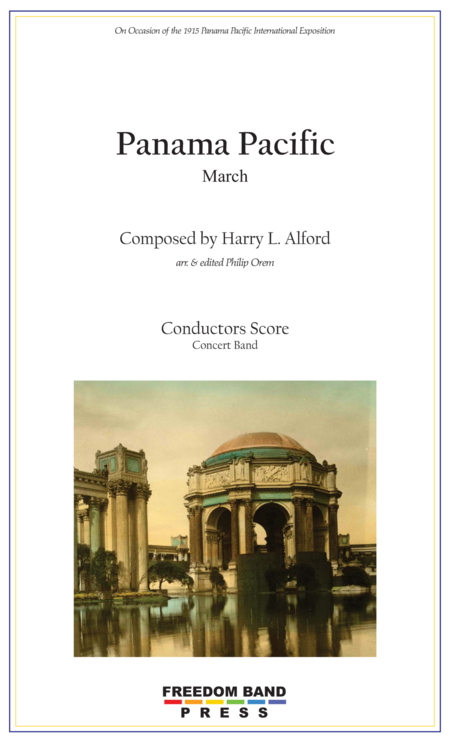 On Occasion of the 1915 Panama Pacific International Exposition

Panama Pacific
March

Composed by Harry L. Alford
arr. & edited Philip Orem

Conductors Score
Concert Band

FREEDOM BAND
PRESS